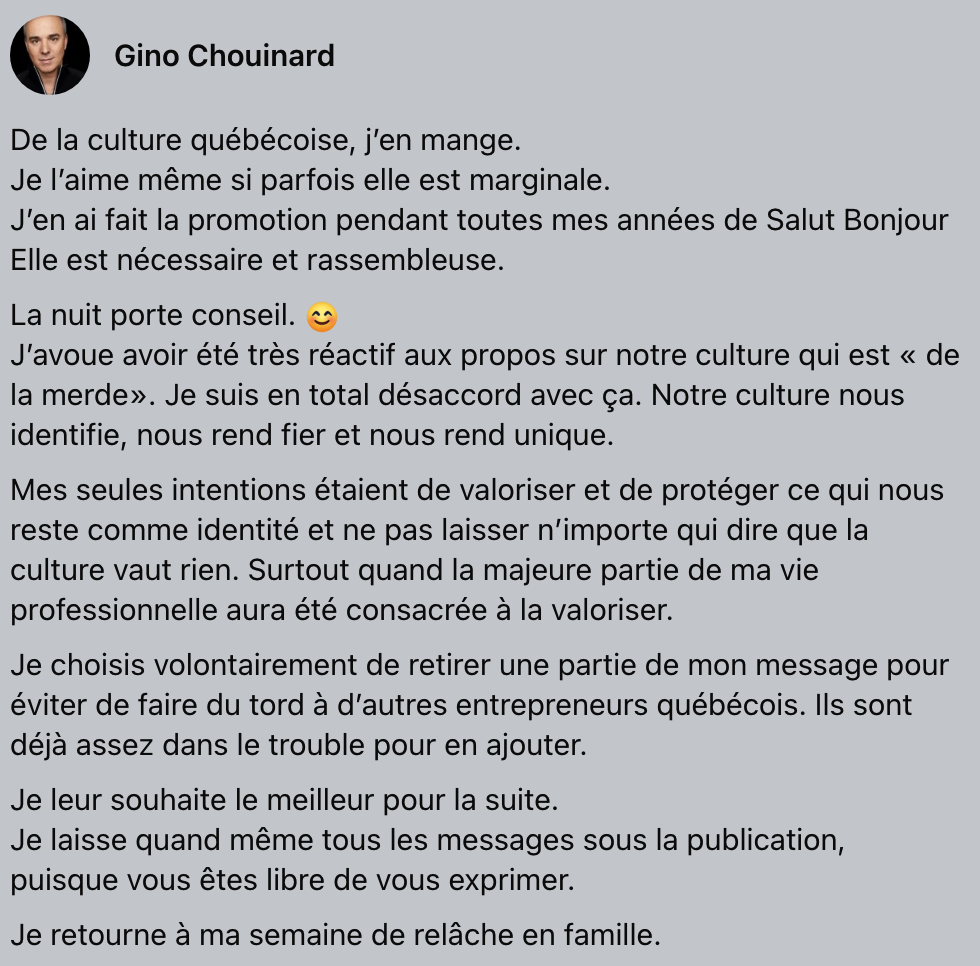 Gino Chouinard

De la culture québécoise, j'en mange.
Je l'aime même si parfois elle est marginale.
J'en ai fait la promotion pendant toutes mes années de Salut Bonjour
Elle est nécessaire et rassembleuse.

La nuit porte conseil. 😊
J'avoue avoir été très réactif aux propos sur notre culture qui est « de la merde». Je suis en total désaccord avec ça. Notre culture nous identifie, nous rend fier et nous rend unique.

Mes seules intentions étaient de valoriser et de protéger ce qui nous reste comme identité et ne pas laisser n'importe qui dire que la culture vaut rien. Surtout quand la majeure partie de ma vie professionnelle aura été consacrée à la valoriser.

Je choisis volontairement de retirer une partie de mon message pour éviter de faire du tord à d'autres entrepreneurs québécois. Ils sont déjà assez dans le trouble pour en ajouter.

Je leur souhaite le meilleur pour la suite.
Je laisse quand même tous les messages sous la publication, puisque vous êtes libre de vous exprimer.

Je retourne à ma semaine de relâche en famille.